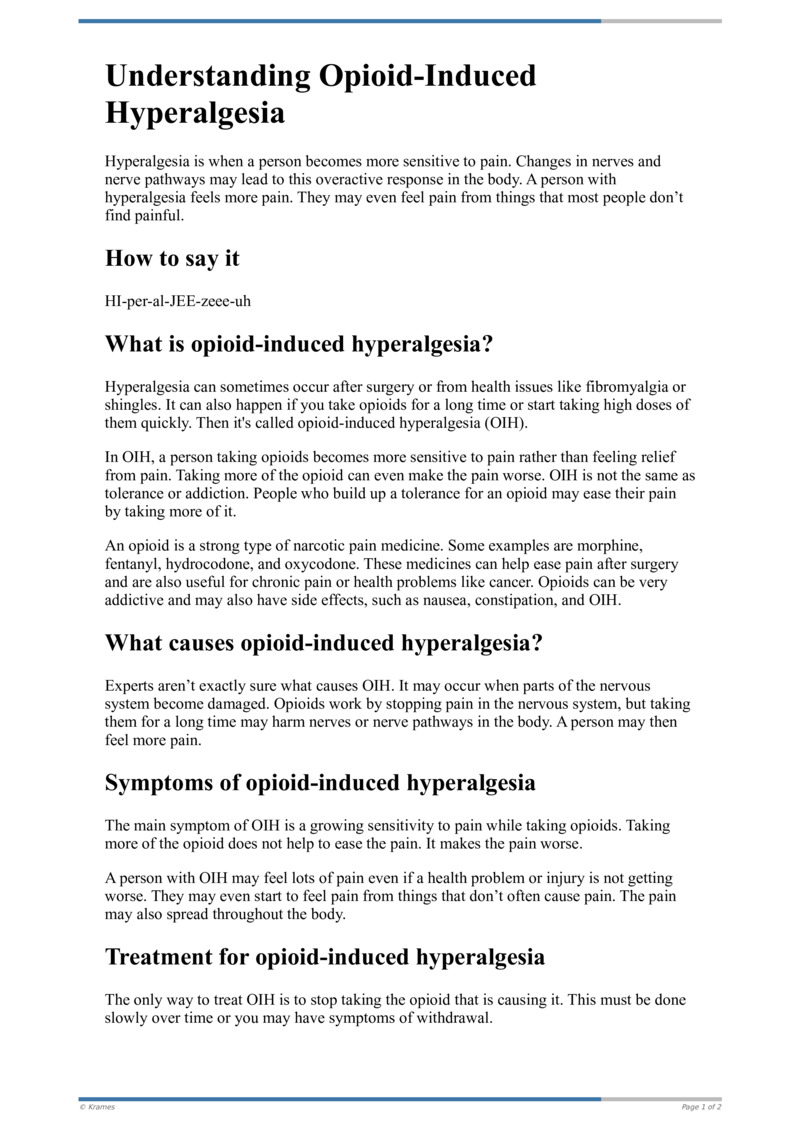 Understanding Opioid-Induced Hyperalgesia

Hyperalgesia is when a person becomes more sensitive to pain. Changes in nerves and nerve pathways may lead to this overactive response in the body. A person with hyperalgesia feels more pain. They may even feel pain from things that most people don’t find painful.

How to say it

HI-per-al-JEE-zeee-uh

What is opioid-induced hyperalgesia?

Hyperalgesia can sometimes occur after surgery or from health issues like fibromyalgia or shingles. It can also happen if you take opioids for a long time or start taking high doses of them quickly. Then it's called opioid-induced hyperalgesia (OIH).

In OIH, a person taking opioids becomes more sensitive to pain rather than feeling relief from pain. Taking more of the opioid can even make the pain worse. OIH is not the same as tolerance or addiction. People who build up a tolerance for an opioid may ease their pain by taking more of it.

An opioid is a strong type of narcotic pain medicine. Some examples are morphine, fentanyl, hydrocodone, and oxycodone. These medicines can help ease pain after surgery and are also useful for chronic pain or health problems like cancer. Opioids can be very addictive and may also have side effects, such as nausea, constipation, and OIH.

What causes opioid-induced hyperalgesia?

Experts aren’t exactly sure what causes OIH. It may occur when parts of the nervous system become damaged. Opioids work by stopping pain in the nervous system, but taking them for a long time may harm nerves or nerve pathways in the body. A person may then feel more pain.

Symptoms of opioid-induced hyperalgesia

The main symptom of OIH is a growing sensitivity to pain while taking opioids. Taking more of the opioid does not help to ease the pain. It makes the pain worse.

A person with OIH may feel lots of pain even if a health problem or injury is not getting worse. They may even start to feel pain from things that don’t often cause pain. The pain may also spread throughout the body.

Treatment for opioid-induced hyperalgesia

The only way to treat OIH is to stop taking the opioid that is causing it. This must be done slowly over time or you may have symptoms of withdrawal.

© Krames

Page 1 of 2